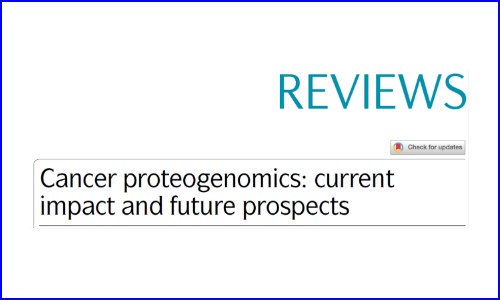 REVIEWS

Check for updates

Cancer proteogenomics: current impact and future prospects